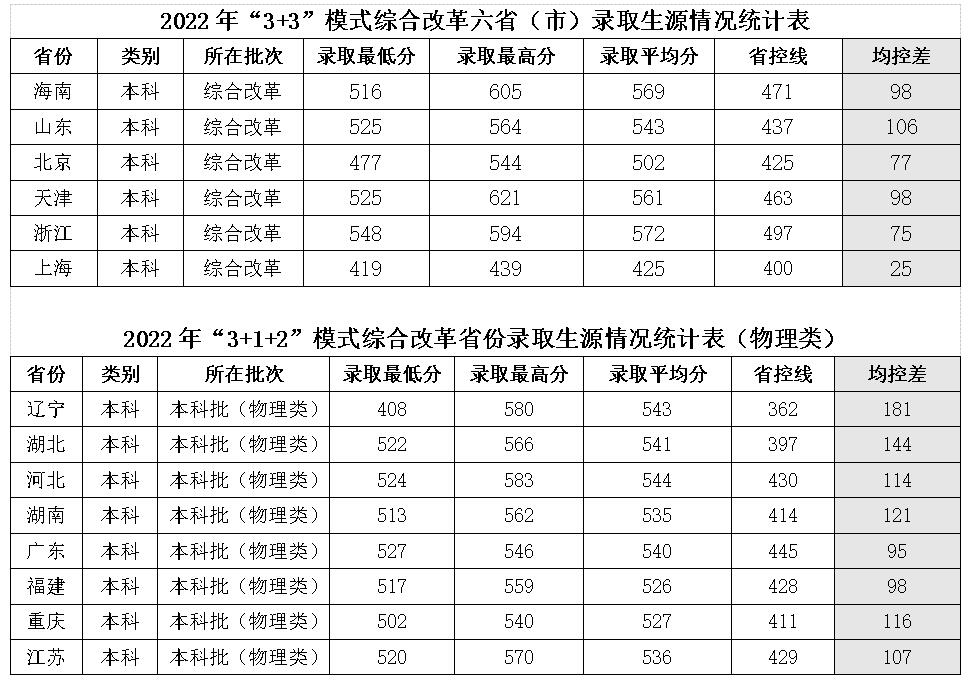 2022 年“3+3”模式综合改革六省（市）录取生源情况统计表

| 省份 | 类别 | 所在批次 | 录取最低分 | 录取最高分 | 录取平均分 | 省控线 | 均控差 |
|---|---|---|---|---|---|---|---|
| 海南 | 本科 | 综合改革 | 516 | 605 | 569 | 471 | 98 |
| 山东 | 本科 | 综合改革 | 525 | 564 | 543 | 437 | 106 |
| 北京 | 本科 | 综合改革 | 477 | 544 | 502 | 425 | 77 |
| 天津 | 本科 | 综合改革 | 525 | 621 | 561 | 463 | 98 |
| 浙江 | 本科 | 综合改革 | 548 | 594 | 572 | 497 | 75 |
| 上海 | 本科 | 综合改革 | 419 | 439 | 425 | 400 | 25 |

2022 年“3+1+2”模式综合改革省份录取生源情况统计表（物理类）

| 省份 | 类别 | 所在批次 | 录取最低分 | 录取最高分 | 录取平均分 | 省控线 | 均控差 |
|---|---|---|---|---|---|---|---|
| 辽宁 | 本科 | 本科批（物理类） | 408 | 580 | 543 | 362 | 181 |
| 湖北 | 本科 | 本科批（物理类） | 522 | 566 | 541 | 397 | 144 |
| 河北 | 本科 | 本科批（物理类） | 524 | 583 | 544 | 430 | 114 |
| 湖南 | 本科 | 本科批（物理类） | 513 | 562 | 535 | 414 | 121 |
| 广东 | 本科 | 本科批（物理类） | 527 | 546 | 540 | 445 | 95 |
| 福建 | 本科 | 本科批（物理类） | 517 | 559 | 526 | 428 | 98 |
| 重庆 | 本科 | 本科批（物理类） | 502 | 540 | 527 | 411 | 116 |
| 江苏 | 本科 | 本科批（物理类） | 520 | 570 | 536 | 429 | 107 |